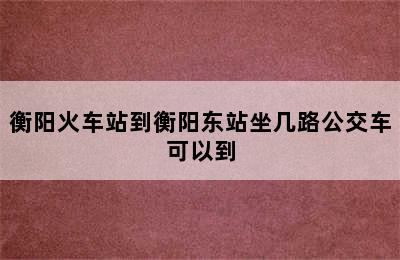 衡阳火车站到衡阳东站坐几路公交车可以到